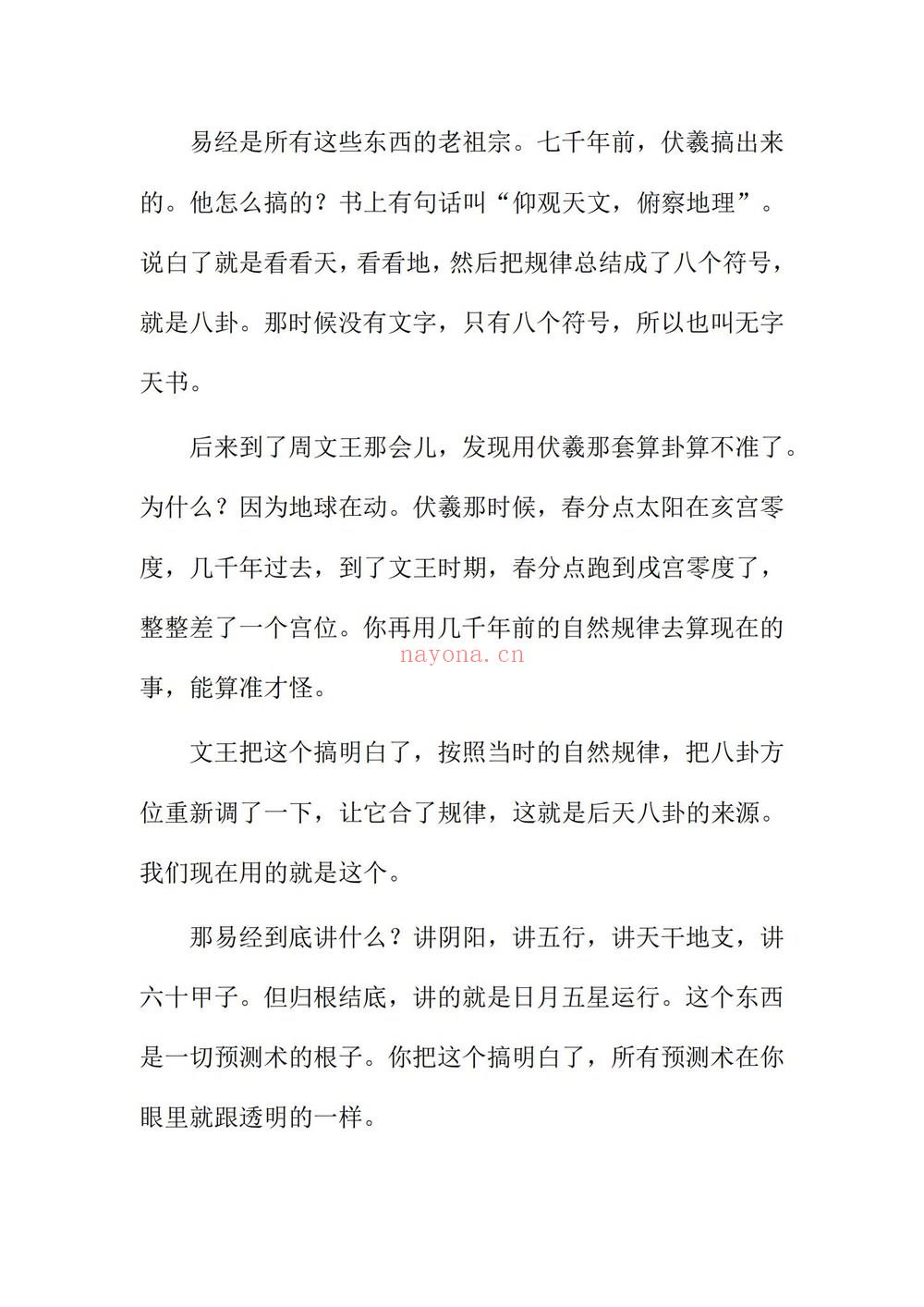 易经是所有这些东西的老祖宗。七千年前，伏羲搞出来的。他怎么搞的？书上有句话叫“仰观天文，俯察地理”。说白了就是看看天，看看地，然后把规律总结成了八个符号，就是八卦。那时候没有文字，只有八个符号，所以也叫无字天书。

后来到了周文王那会儿，发现用伏羲那套算卦算不准了。为什么？因为地球在动。伏羲那时候，春分点太阳在亥宫零度，几千年过去，到了文王时期，春分点跑到戌宫零度了，整整差了一个宫位。你再用几千年前的自然规律去算现在的事，能算准才怪。

文王把这个搞明白了，按照当时的自然规律，把八卦方位重新调了一下，让它合了规律，这就是后天八卦的来源。我们现在用的就是这个。

那易经到底讲什么？讲阴阳，讲五行，讲天干地支，讲六十甲子。但归根结底，讲的就是日月五星运行。这个东西是一切预测术的根子。你把这个搞明白了，所有预测术在你眼里就跟透明的一样。

nayona.cn